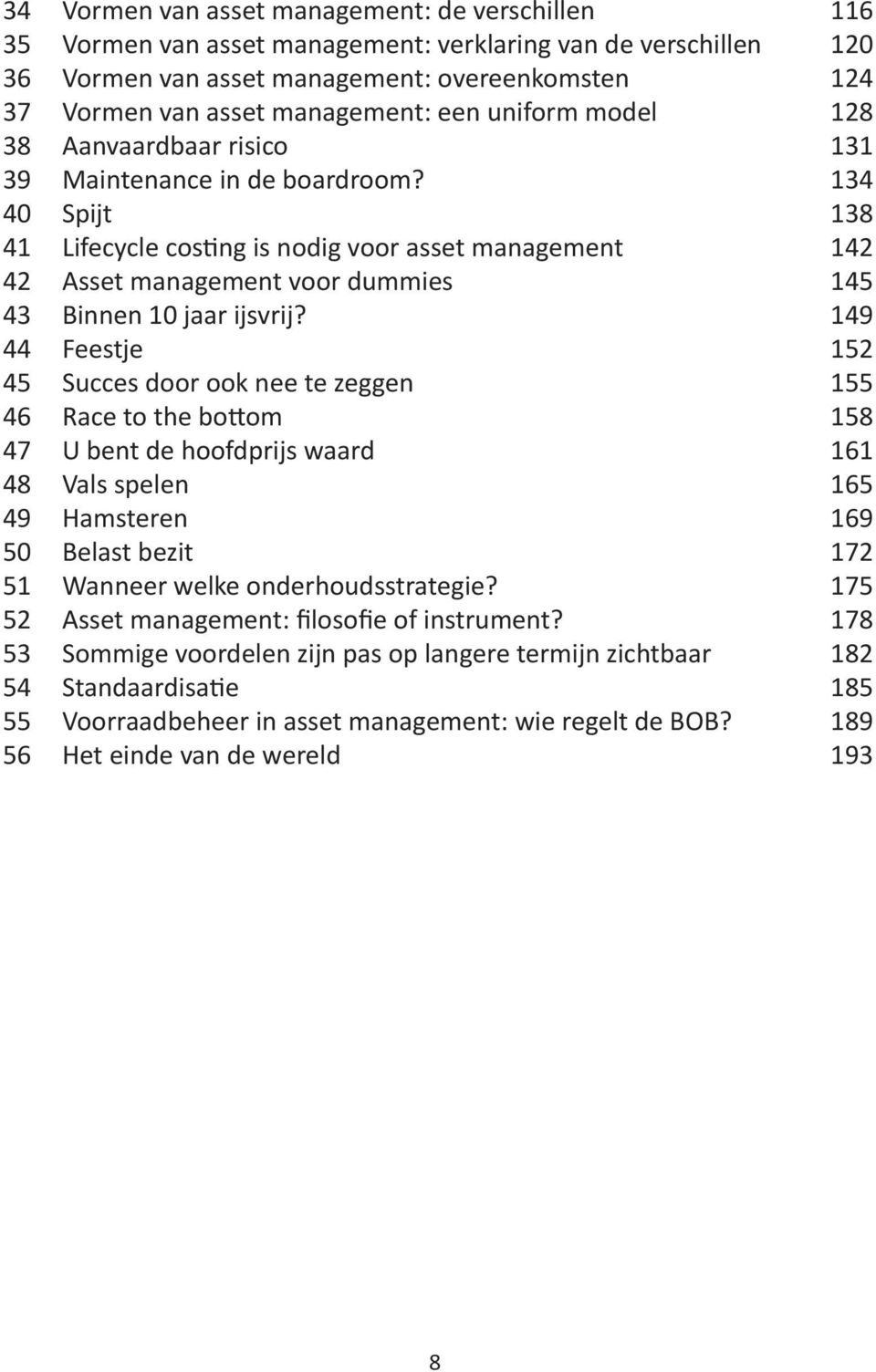 34 Vormen van asset management: de verschillen 116
35 Vormen van asset management: verklaring van de verschillen 120
36 Vormen van asset management: overeenkomsten 124
37 Vormen van asset management: een uniform model 128
38 Aanvaardbaar risico 131
39 Maintenance in de boardroom? 134
40 Spijt 138
41 Lifecycle costing is nodig voor asset management 142
42 Asset management voor dummies 145
43 Binnen 10 jaar ijsvrij? 149
44 Feestje 152
45 Succes door ook nee te zeggen 155
46 Race to the bottom 158
47 U bent de hoofdprijs waard 161
48 Vals spelen 165
49 Hamsteren 169
50 Belast bezit 172
51 Wanneer welke onderhoudsstrategie? 175
52 Asset management: filosofie of instrument? 178
53 Sommige voordelen zijn pas op langere termijn zichtbaar 182
54 Standaardisatie 185
55 Voorraadbeheer in asset management: wie regelt de BOB? 189
56 Het einde van de wereld 193

8